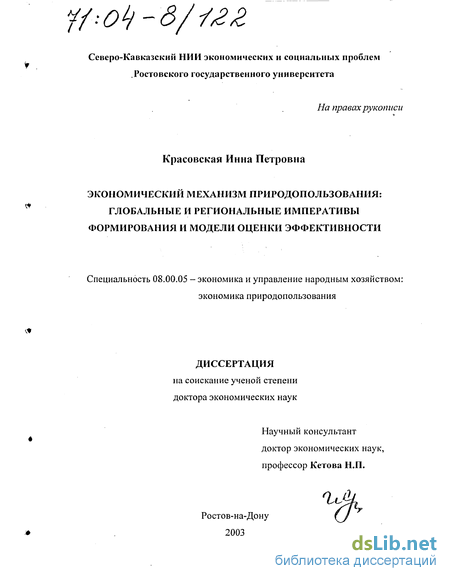 71:04-8/122

Северо-Кавказский НИИ экономических и социальных проблем
Ростовского государственного университета

На правах рукописи

Красовская Инна Петровна

ЭКОНОМИЧЕСКИЙ МЕХАНИЗМ ПРИРОДОПОЛЬЗОВАНИЯ: ГЛОБАЛЬНЫЕ И РЕГИОНАЛЬНЫЕ ИМПЕРАТИВЫ ФОРМИРОВАНИЯ И МОДЕЛИ ОЦЕНКИ ЭФФЕКТИВНОСТИ

Специальность 08.00.05 – экономика и управление народным хозяйством: экономика природопользования

ДИССЕРТАЦИЯ
на соискание ученой степени
доктора экономических наук

Научный консультант
доктор экономических наук,
профессор Кетова Н.П.

Ростов-на-Дону
2003

dsLib.net
библиотека диссертаций